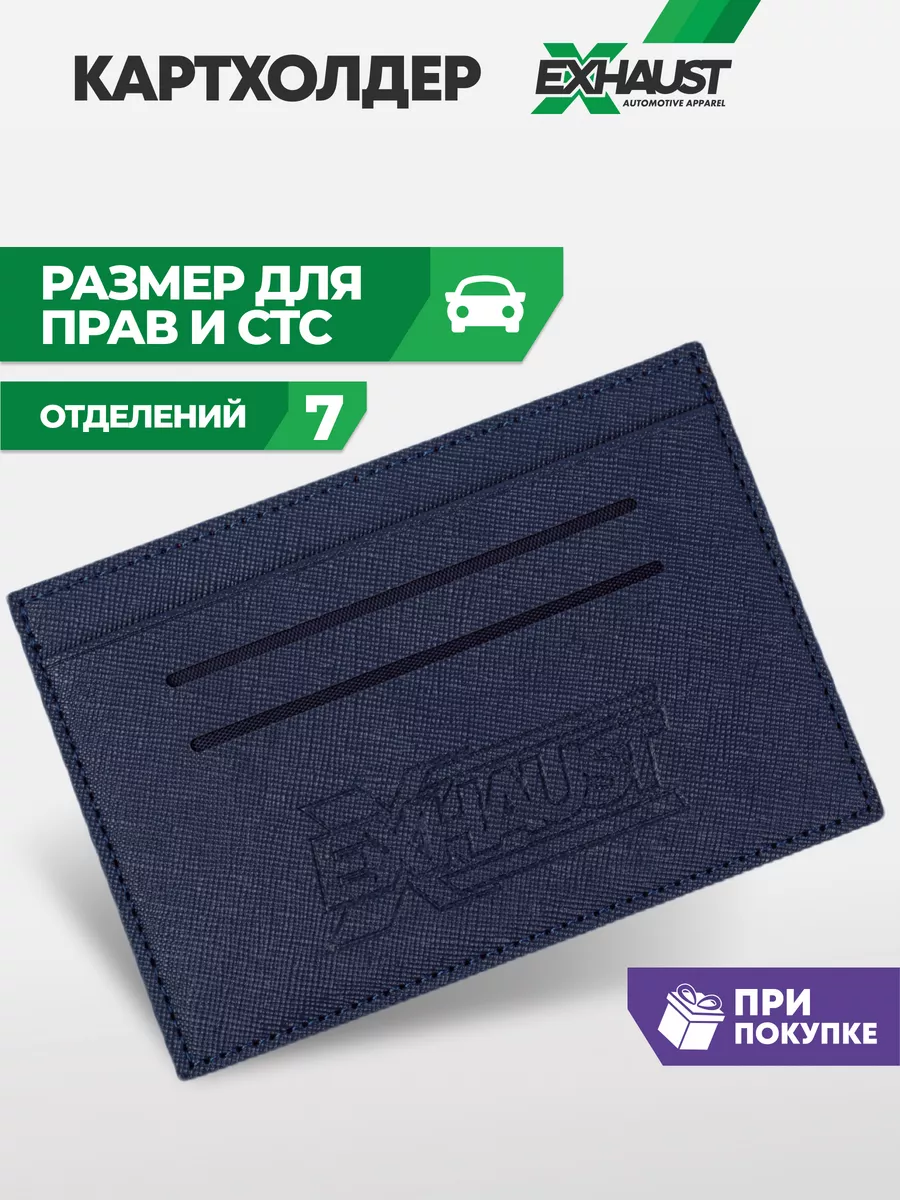 КАРТХОЛДЕР

EXHAUST
AUTOMOTIVE APPAREL

РАЗМЕР ДЛЯ ПРАВ И СТС

ОТДЕЛЕНИЙ 7

EXHAUST

ПРИ ПОКУПКЕ